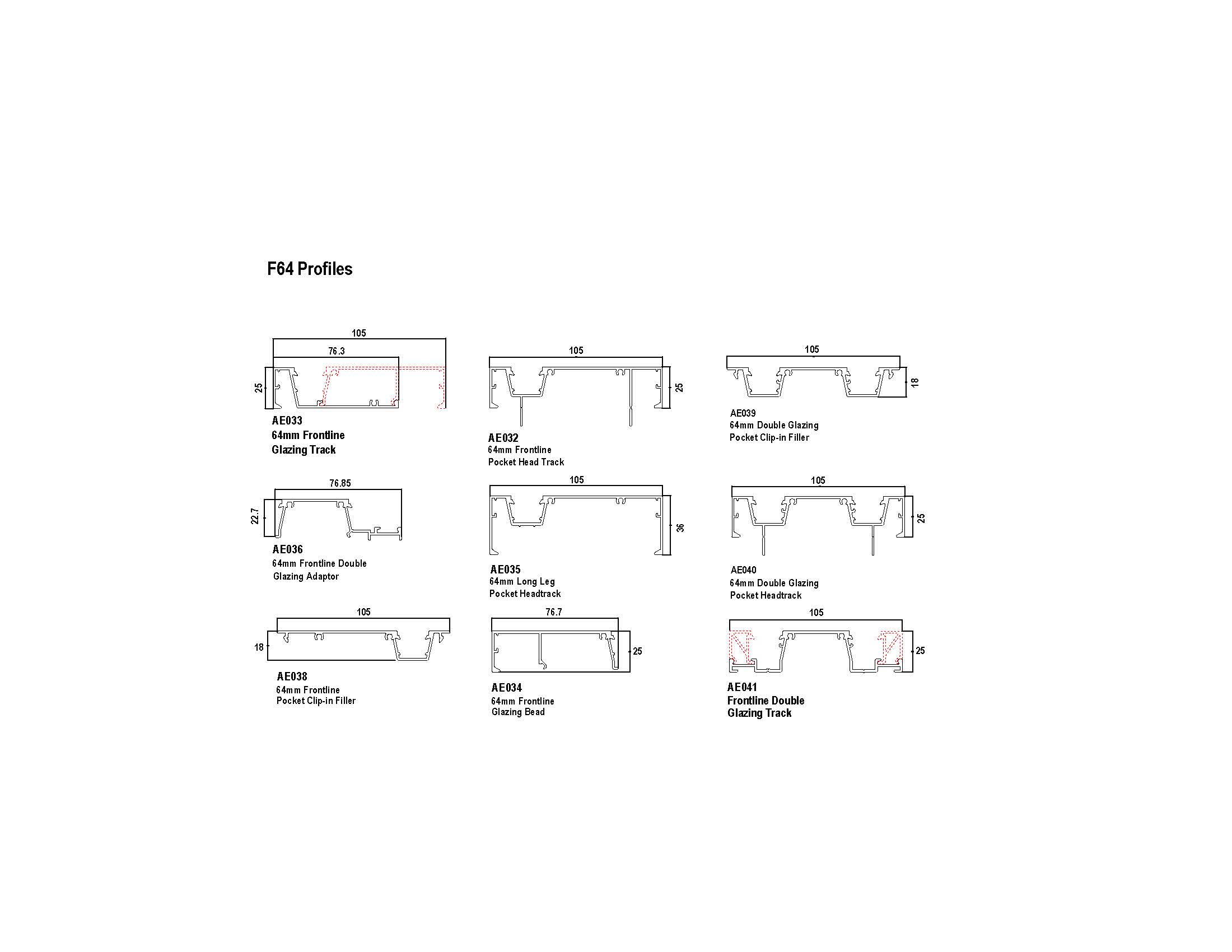 F64 Profiles

105

76.3

25

AE033
64mm Frontline
Glazing Track

105

25

AE032
64mm Frontline
Pocket Head Track

105

18

AE039
64mm Double Glazing
Pocket Clip-in Filler

76.85

22.7

AE036
64mm Frontline Double
Glazing Adaptor

105

36

AE035
64mm Long Leg
Pocket Headtrack

105

25

AE040
64mm Double Glazing
Pocket Headtrack

105

18

AE038
64mm Frontline
Pocket Clip-in Filler

76.7

25

AE034
64mm Frontline
Glazing Bead

105

25

AE041
Frontline Double
Glazing Track